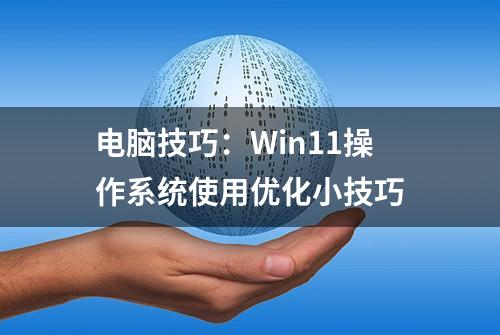 电脑技巧：Win11操作系统使用优化小技巧